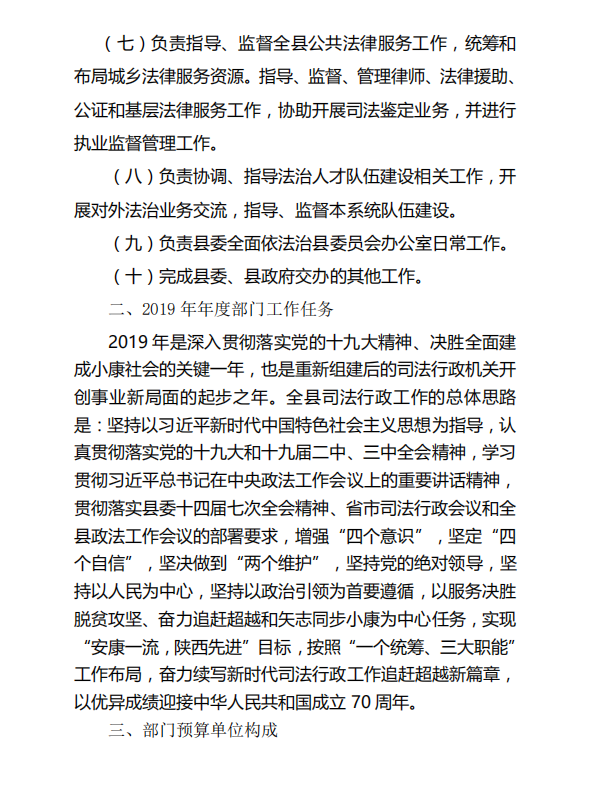 （七）负责指导、监督全县公共法律服务工作，统筹和布局城乡法律服务资源。指导、监督、管理律师、法律援助、公证和基层法律服务工作，协助开展司法鉴定业务，并进行执业监督管理工作。

（八）负责协调、指导法治人才队伍建设相关工作，开展对外法治业务交流，指导、监督本系统队伍建设。

（九）负责县委全面依法治县委员会办公室日常工作。

（十）完成县委、县政府交办的其他工作。

二、2019 年年度部门工作任务

2019 年是深入贯彻落实党的十九大精神、决胜全面建成小康社会的关键一年，也是重新组建后的司法行政机关开创事业新局面的起步之年。全县司法行政工作的总体思路是：坚持以习近平新时代中国特色社会主义思想为指导，认真贯彻落实党的十九大和十九届二中、三中全会精神，学习贯彻习近平总书记在中央政法工作会议上的重要讲话精神，贯彻落实县委十四届七次全会精神、省市司法行政会议和全县政法工作会议的部署要求，增强“四个意识”，坚定“四个自信”，坚决做到“两个维护”，坚持党的绝对领导，坚持以人民为中心，坚持以政治引领为首要遵循，以服务决胜脱贫攻坚、奋力追赶超越和矢志同步小康为中心任务，实现“安康一流，陕西先进”目标，按照“一个统筹、三大职能”工作布局，奋力续写新时代司法行政工作追赶超越新篇章，以优异成绩迎接中华人民共和国成立 70 周年。

三、部门预算单位构成